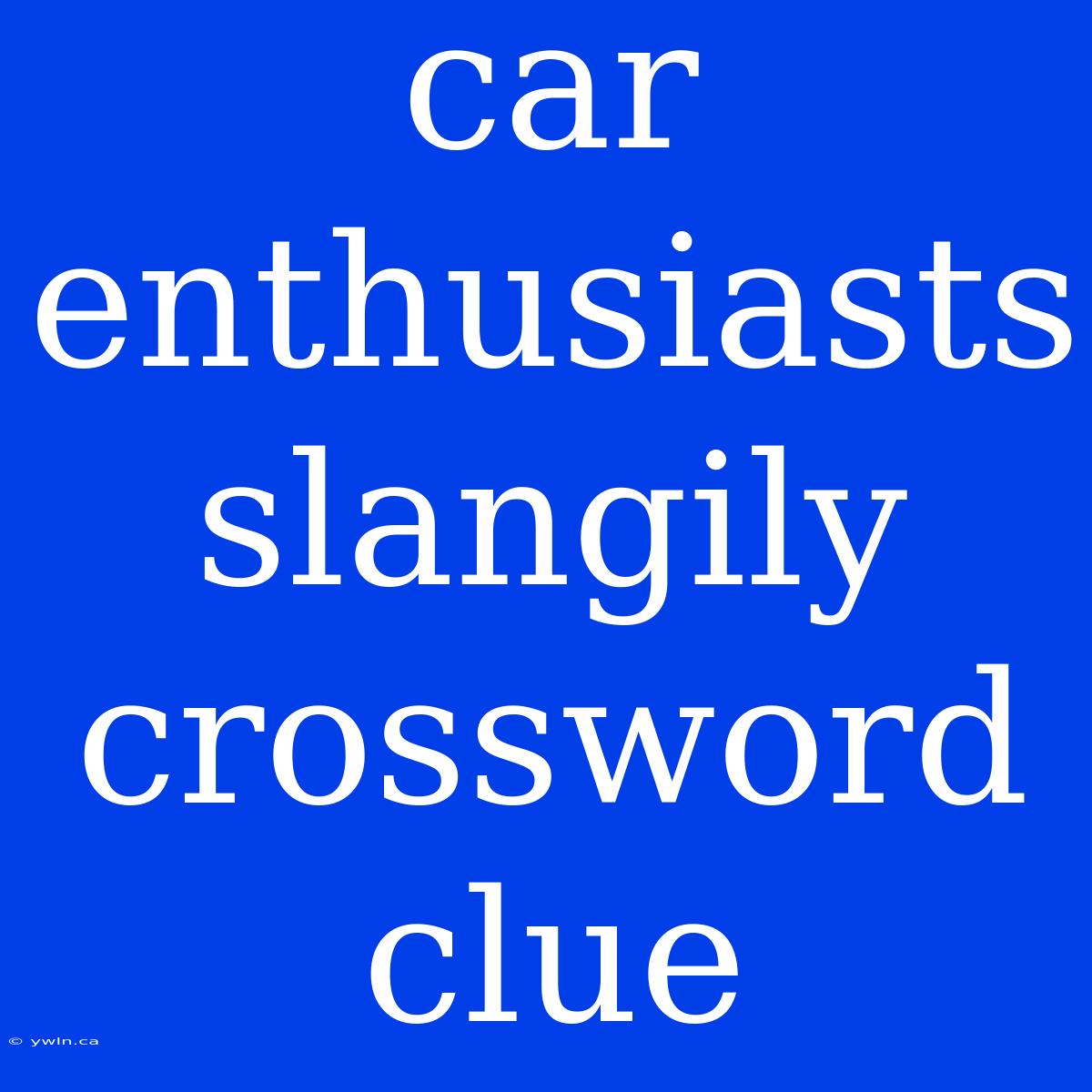 car enthusiasts slangily crossword clue

© ywln.ca